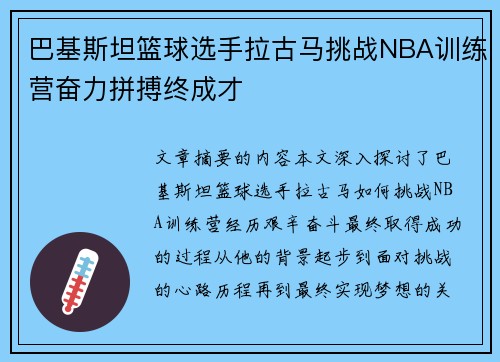 巴基斯坦篮球选手拉古马挑战NBA训练营奋力拼搏终成才

文章摘要的内容本文深入探讨了巴基斯坦篮球选手拉古马如何挑战NBA训练营经历艰辛奋斗最终取得成功的过程从他的背景起步到面对挑战的心路历程再到最终实现梦想的关